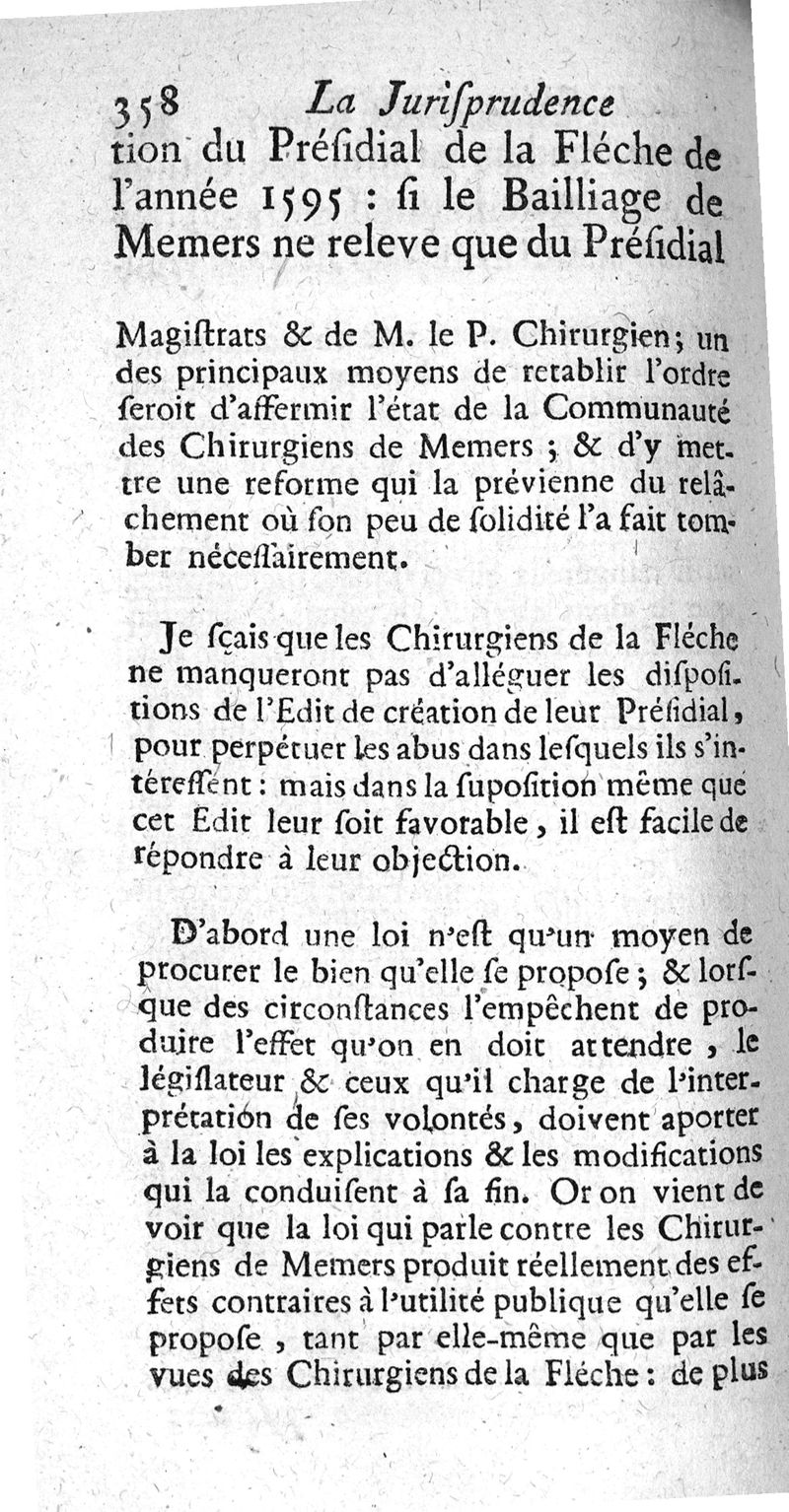 358 La Juriſprudence

tion du Préſidial de la Fléche de l'année 1595 : ſi le Bailliage de Memers ne releve que du Préſidial

Magiſtrats & de M. le P. Chirurgien; un des principaux moyens de retablir l'ordre ſeroit d'affermir l'état de la Communauté des Chirurgiens de Memers ; & d'y mettre une reforme qui la prévienne du relâchement où ſon peu de ſolidité l'a fait tomber néceſſairement.

Je ſçais que les Chirurgiens de la Fléche ne manqueront pas d'alléguer les diſpoſitions de l'Edit de création de leur Préſidial, pour perpétuer les abus dans leſquels ils s'intéreſſent : mais dans la ſupoſition même que cet Edit leur ſoit favorable, il eſt facile de répondre à leur objection.

D'abord une loi n'eſt qu'un moyen de procurer le bien qu'elle ſe propoſe ; & lorſque des circonſtances l'empêchent de produire l'effet qu'on en doit attendre, le légiſlateur & ceux qu'il charge de l'interprétation de ſes volontés, doivent aporter à la loi les explications & les modifications qui la conduiſent à ſa fin. Or on vient de voir que la loi qui parle contre les Chirurgiens de Memers produit réellement des effets contraires à l'utilité publique qu'elle ſe propoſe, tant par elle-même que par les vues des Chirurgiens de la Fléche : de plus